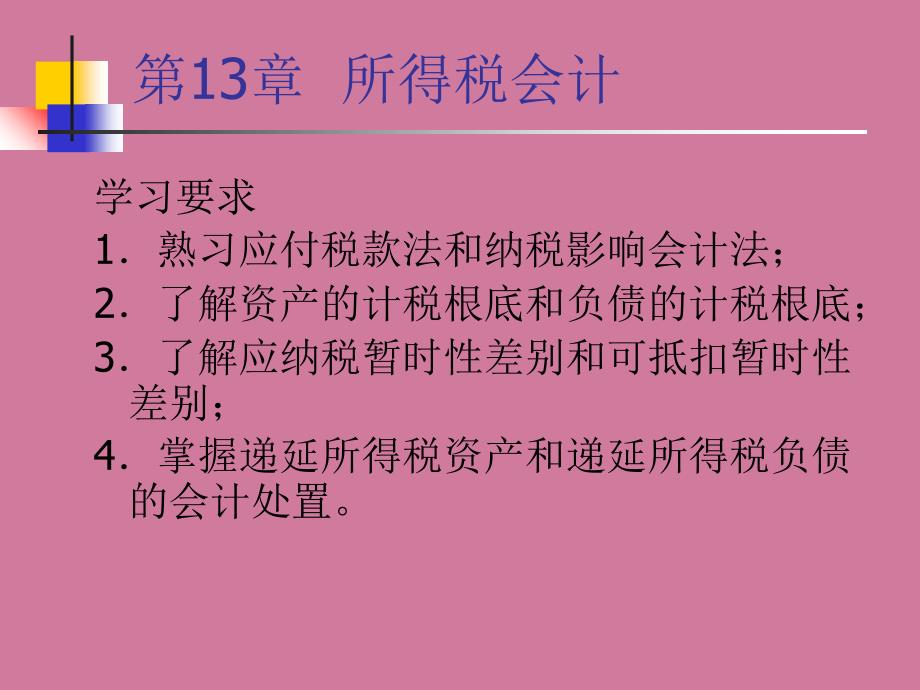 第13章 所得税会计

学习要求

1. 熟习应付税款法和纳税影响会计法；

2. 了解资产的计税根底和负债的计税根底；

3. 了解应纳税暂时性差别和可抵扣暂时性差别；

4. 掌握递延所得税资产和递延所得税负债的会计处置。